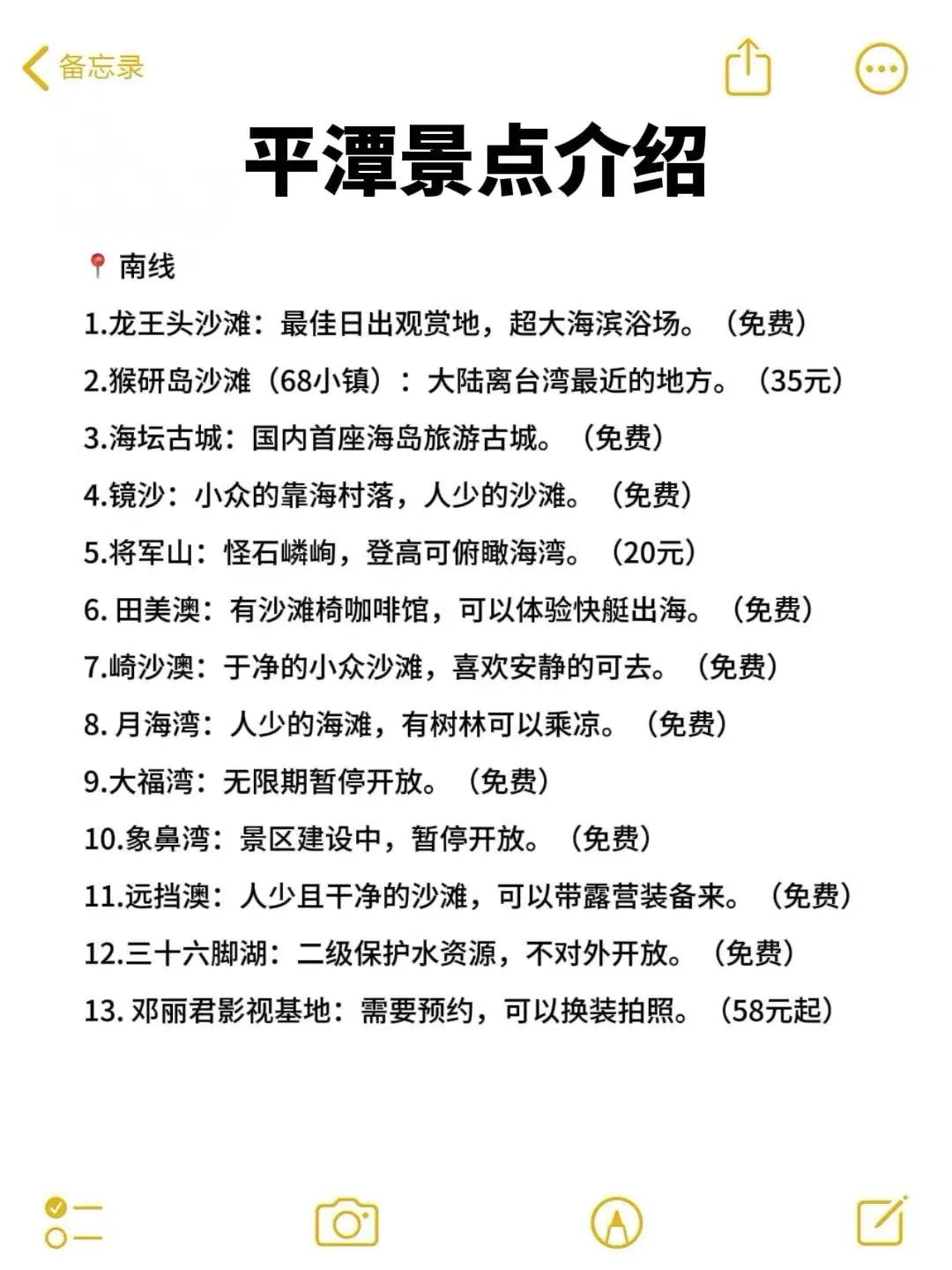 备忘录

平潭景点介绍

📍南线

1.龙王头沙滩：最佳日出观赏地，超大海滨浴场。（免费）

2.猴研岛沙滩（68小镇）：大陆离台湾最近的地方。（35元）

3.海坛古城：国内首座海岛旅游古城。（免费）

4.镜沙：小众的靠海村落，人少的沙滩。（免费）

5.将军山：怪石嶙峋，登高可俯瞰海湾。（20元）

6. 田美澳：有沙滩椅咖啡馆，可以体验快艇出海。（免费）

7.崎沙澳：于净的小众沙滩，喜欢安静的可去。（免费）

8. 月海湾：人少的海滩，有树林可以乘凉。（免费）

9.大福湾：无限期暂停开放。（免费）

10.象鼻湾：景区建设中，暂停开放。（免费）

11.远挡澳：人少且干净的沙滩，可以带露营装备来。（免费）

12.三十六脚湖：二级保护水资源，不对外开放。（免费）

13. 邓丽君影视基地：需要预约，可以换装拍照。（58元起）